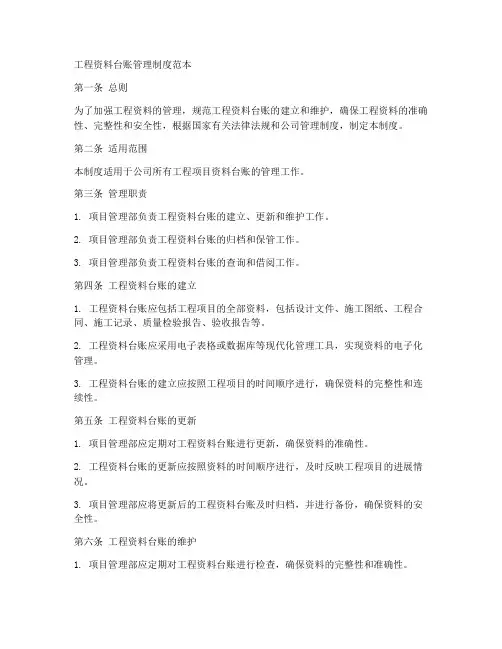 工程资料台账管理制度范本

第一条 总则

为了加强工程资料的管理，规范工程资料台账的建立和维护，确保工程资料的准确性、完整性和安全性，根据国家有关法律法规和公司管理制度，制定本制度。

第二条 适用范围

本制度适用于公司所有工程项目资料台账的管理工作。

第三条 管理职责

1. 项目管理部负责工程资料台账的建立、更新和维护工作。

2. 项目管理部负责工程资料台账的归档和保管工作。

3. 项目管理部负责工程资料台账的查询和借阅工作。

第四条 工程资料台账的建立

1. 工程资料台账应包括工程项目的全部资料，包括设计文件、施工图纸、工程合同、施工记录、质量检验报告、验收报告等。

2. 工程资料台账应采用电子表格或数据库等现代化管理工具，实现资料的电子化管理。

3. 工程资料台账的建立应按照工程项目的时间顺序进行，确保资料的完整性和连续性。

第五条 工程资料台账的更新

1. 项目管理部应定期对工程资料台账进行更新，确保资料的准确性。

2. 工程资料台账的更新应按照资料的时间顺序进行，及时反映工程项目的进展情况。

3. 项目管理部应将更新后的工程资料台账及时归档，并进行备份，确保资料的安全性。

第六条 工程资料台账的维护

1. 项目管理部应定期对工程资料台账进行检查，确保资料的完整性和准确性。